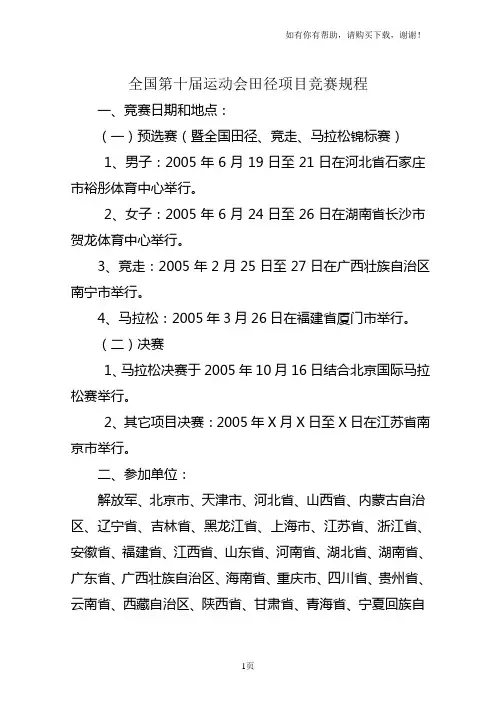 如有你有帮助，请购买下载，谢谢！

全国第十届运动会田径项目竞赛规程

一、竞赛日期和地点：

（一）预选赛（暨全国田径、竞走、马拉松锦标赛）

1、男子：2005 年 6 月 19 日至 21 日在河北省石家庄市裕彤体育中心举行。

2、女子：2005 年 6 月 24 日至 26 日在湖南省长沙市贺龙体育中心举行。

3、竞走：2005 年 2 月 25 日至 27 日在广西壮族自治区南宁市举行。

4、马拉松：2005 年 3 月 26 日在福建省厦门市举行。

（二）决赛

1、马拉松决赛于 2005 年 10 月 16 日结合北京国际马拉松赛举行。

2、其它项目决赛：2005 年 X 月 X 日至 X 日在江苏省南京市举行。

二、参加单位：

解放军、北京市、天津市、河北省、山西省、内蒙古自治区、辽宁省、吉林省、黑龙江省、上海市、江苏省、浙江省、安徽省、福建省、江西省、山东省、河南省、湖北省、湖南省、广东省、广西壮族自治区、海南省、重庆市、四川省、贵州省、云南省、西藏自治区、陕西省、甘肃省、青海省、宁夏回族自

1页